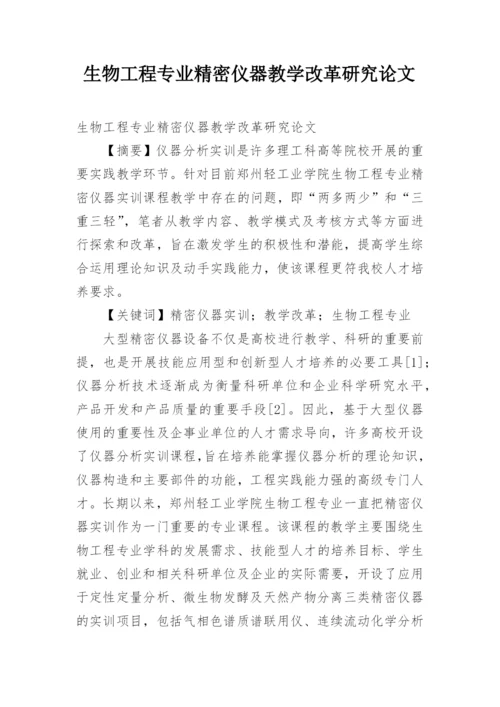 生物工程专业精密仪器教学改革研究论文

生物工程专业精密仪器教学改革研究论文

【摘要】仪器分析实训是许多理工科高等院校开展的重要实践教学环节。针对目前郑州轻工业学院生物工程专业精密仪器实训课程教学中存在的问题，即“两多两少”和“三重三轻”，笔者从教学内容、教学模式及考核方式等方面进行探索和改革，旨在激发学生的积极性和潜能，提高学生综合运用理论知识及动手实践能力，使该课程更符我校人才培养要求。

【关键词】精密仪器实训；教学改革；生物工程专业

大型精密仪器设备不仅是高校进行教学、科研的重要前提，也是开展技能应用型和创新型人才培养的必要工具[1]；仪器分析技术逐渐成为衡量科研单位和企业科学研究水平，产品开发和产品质量的重要手段[2]。因此，基于大型仪器使用的重要性及企事业单位的人才需求导向，许多高校开设了仪器分析实训课程，旨在培养能掌握仪器分析的理论知识，仪器构造和主要部件的功能，工程实践能力强的高级专门人才。长期以来，郑州轻工业学院生物工程专业一直把精密仪器实训作为一门重要的专业课程。该课程的教学主要围绕生物工程专业学科的发展需求、技能型人才的培养目标、学生就业、创业和相关科研单位及企业的实际需要，开设了应用于定性定量分析、微生物发酵及天然产物分离三类精密仪器的实训项目，包括气相色谱质谱联用仪、连续流动化学分析